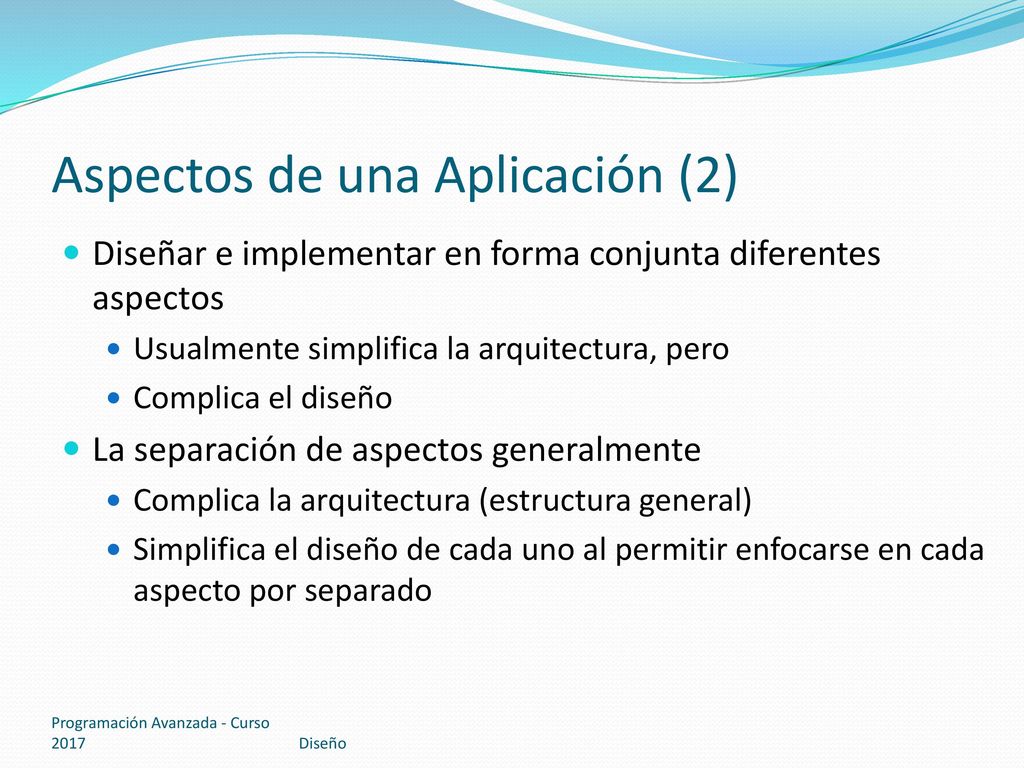 Aspectos de una Aplicación (2)

Diseñar e implementar en forma conjunta diferentes aspectos

Usualmente simplifica la arquitectura, pero

Complica el diseño

La separación de aspectos generalmente

Complica la arquitectura (estructura general)

Simplifica el diseño de cada uno al permitir enfocarse en cada aspecto por separado

Programación Avanzada - Curso 2017

Diseño